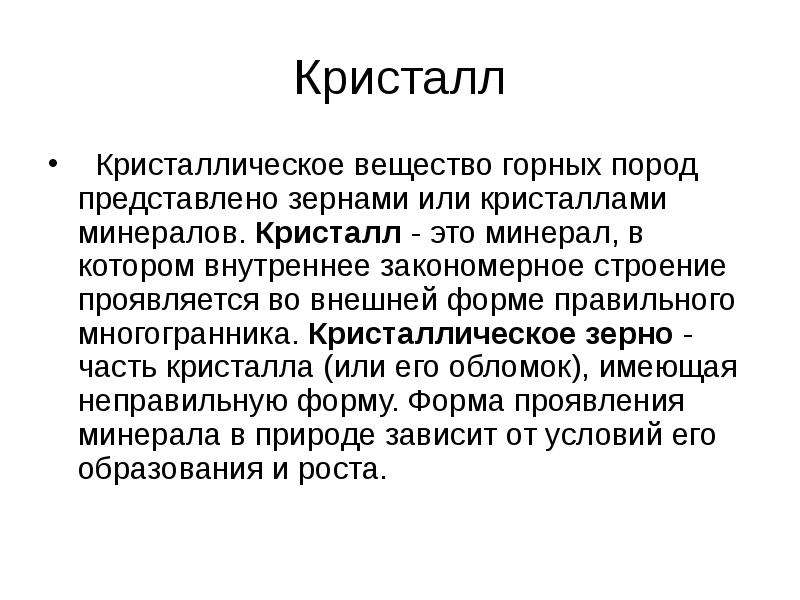 Кристалл

• Кристаллическое вещество горных пород представлено зернами или кристаллами минералов. Кристалл - это минерал, в котором внутреннее закономерное строение проявляется во внешней форме правильного многогранника. Кристаллическое зерно - часть кристалла (или его обломок), имеющая неправильную форму. Форма проявления минерала в природе зависит от условий его образования и роста.